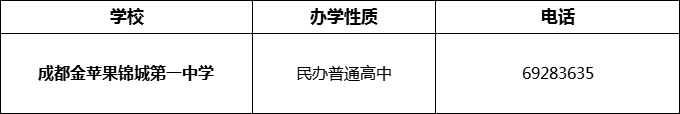 | 学校 | 办学性质 | 电话 |
|---|---|---|
| 成都金苹果锦城第一中学 | 民办普通高中 | 69283635 |